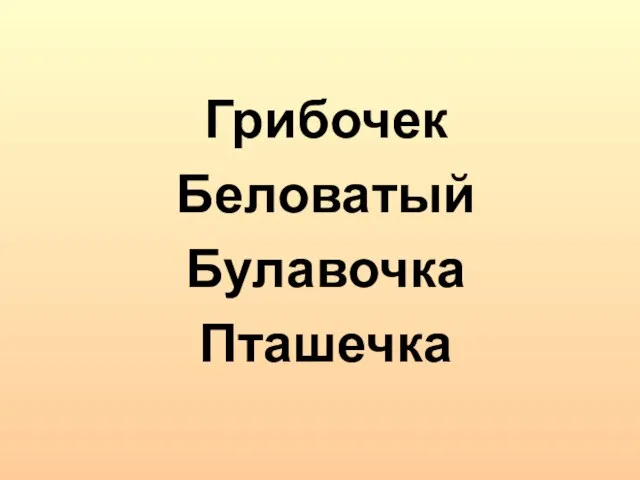 Грибочек
Беловатый
Булавочка
Пташечка